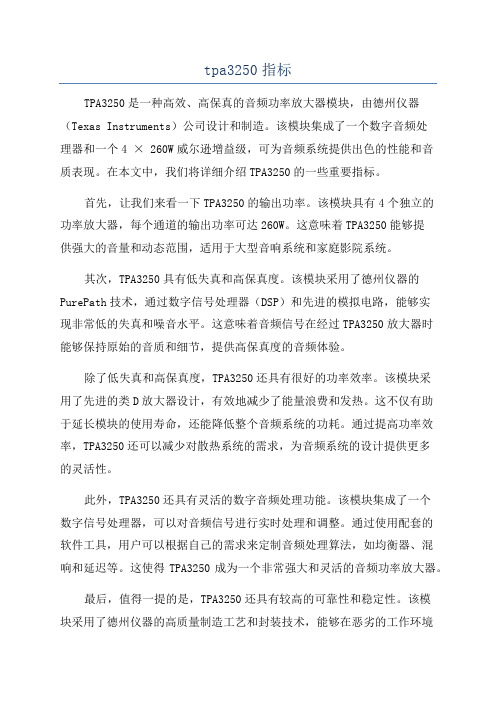 tpa3250 指标

TPA3250 是一种高效、高保真的音频功率放大器模块，由德州仪器（Texas Instruments）公司设计和制造。该模块集成了一个数字音频处理器和一个 4 × 260W 威尔逊增益级，可为音频系统提供出色的性能和音质表现。在本文中，我们将详细介绍 TPA3250 的一些重要指标。

首先，让我们来看一下 TPA3250 的输出功率。该模块具有 4 个独立的功率放大器，每个通道的输出功率可达 260W。这意味着 TPA3250 能够提供强大的音量和动态范围，适用于大型音响系统和家庭影院系统。

其次，TPA3250 具有低失真和高保真度。该模块采用了德州仪器的 PurePath 技术，通过数字信号处理器（DSP）和先进的模拟电路，能够实现非常低的失真和噪音水平。这意味着音频信号在经过 TPA3250 放大器时能够保持原始的音质和细节，提供高保真度的音频体验。

除了低失真和高保真度，TPA3250 还具有很好的功率效率。该模块采用了先进的类 D 放大器设计，有效地减少了能量浪费和发热。这不仅有助于延长模块的使用寿命，还能降低整个音频系统的功耗。通过提高功率效率，TPA3250 还可以减少对散热系统的需求，为音频系统的设计提供更多的灵活性。

此外，TPA3250 还具有灵活的数字音频处理功能。该模块集成了一个数字信号处理器，可以对音频信号进行实时处理和调整。通过使用配套的软件工具，用户可以根据自己的需求来定制音频处理算法，如均衡器、混响和延迟等。这使得 TPA3250 成为一个非常强大和灵活的音频功率放大器。

最后，值得一提的是，TPA3250 还具有较高的可靠性和稳定性。该模块采用了德州仪器的高质量制造工艺和封装技术，能够在恶劣的工作环境